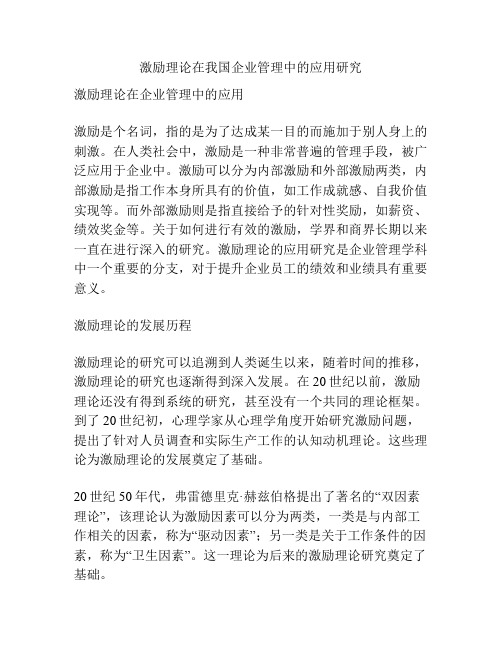 激励理论在我国企业管理中的应用研究

激励理论在企业管理中的应用

激励是个名词，指的是为了达成某一目的而施加于别人身上的刺激。在人类社会中，激励是一种非常普遍的管理手段，被广泛应用于企业中。激励可以分为内部激励和外部激励两类，内部激励是指工作本身所具有的价值，如工作成就感、自我价值实现等。而外部激励则是指直接给予的针对性奖励，如薪资、绩效奖金等。关于如何进行有效的激励，学界和商界长期以来一直在进行深入的研究。激励理论的应用研究是企业管理学科中一个重要的分支，对于提升企业员工的绩效和业绩具有重要意义。

激励理论的发展历程

激励理论的研究可以追溯到人类诞生以来，随着时间的推移，激励理论的研究也逐渐得到深入发展。在20世纪以前，激励理论还没有得到系统的研究，甚至没有一个共同的理论框架。到了20世纪初，心理学家从心理学角度开始研究激励问题，提出了针对人员调查和实际生产工作的认知动机理论。这些理论为激励理论的发展奠定了基础。

20世纪50年代，弗雷德里克·赫兹伯格提出了著名的“双因素理论”，该理论认为激励因素可以分为两类，一类是与内部工作相关的因素，称为“驱动因素”；另一类是关于工作条件的因素，称为“卫生因素”。这一理论为后来的激励理论研究奠定了基础。